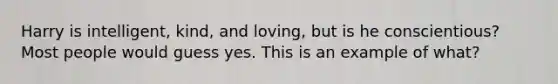 Harry is intelligent, kind, and loving, but is he conscientious? Most people would guess yes. This is an example of what?